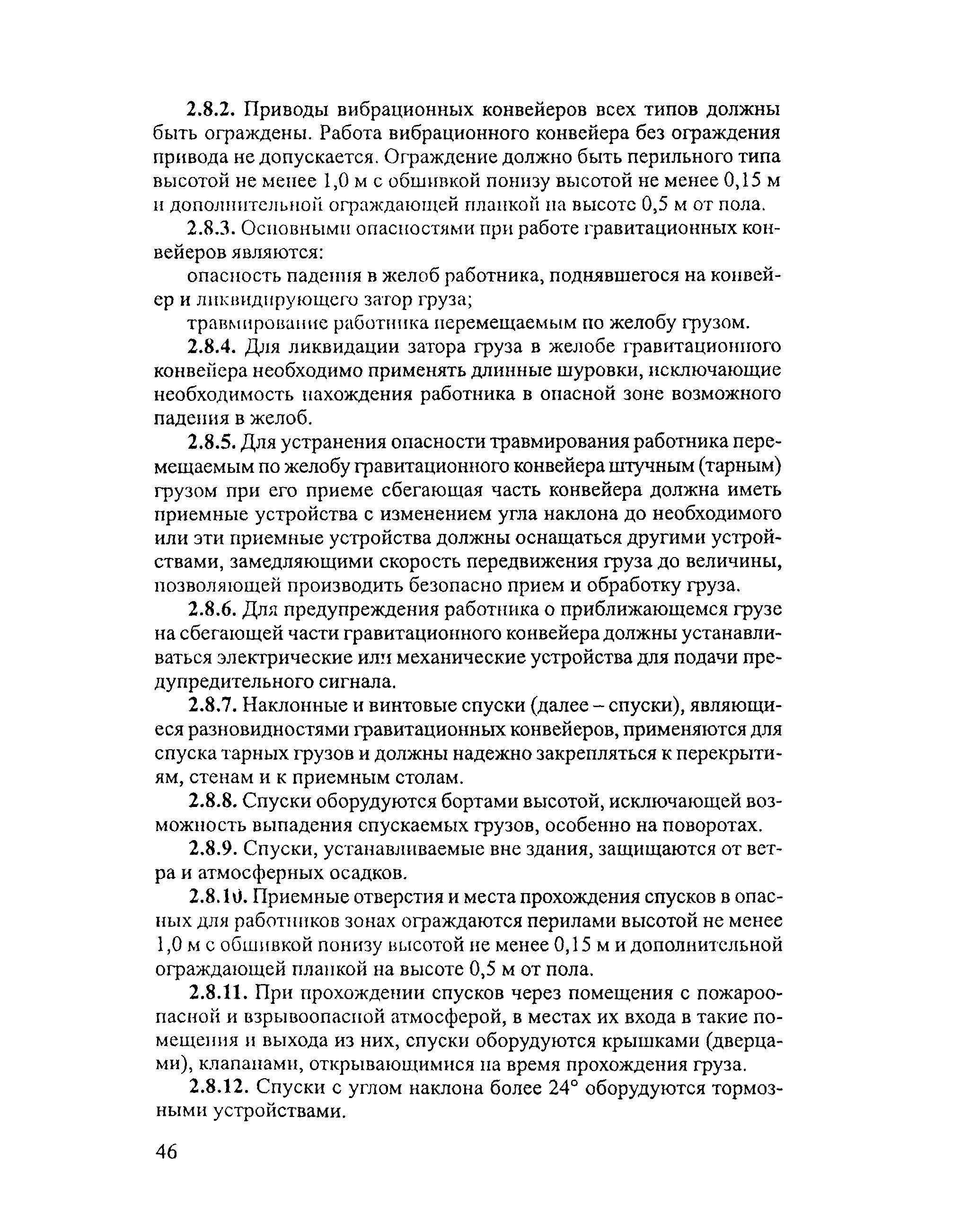 2.8.2. Приводы вибрационных конвейеров всех типов должны быть ограждены. Работа вибрационного конвейера без ограждения привода не допускается. Ограждение должно быть перильного типа высотой не менее 1,0 м с обшивкой понизу высотой не менее 0,15 м и дополнительной ограждающей планкой на высоте 0,5 м от пола.

2.8.3. Основными опасностями при работе гравитационных конвейеров являются:

опасность падения в желоб работника, поднявшегося на конвейер и ликвидирующего затор груза;

травмирование работника перемещаемым по желобу грузом.

2.8.4. Для ликвидации затора груза в желобе гравитационного конвейера необходимо применять длинные шуровки, исключающие необходимость нахождения работника в опасной зоне возможного падения в желоб.

2.8.5. Для устранения опасности травмирования работника перемещаемым по желобу гравитационного конвейера штучным (тарным) грузом при его приеме сбегающая часть конвейера должна иметь приемные устройства с изменением угла наклона до необходимого или эти приемные устройства должны оснащаться другими устройствами, замедляющими скорость передвижения груза до величины, позволяющей производить безопасно прием и обработку груза.

2.8.6. Для предупреждения работника о приближающемся грузе на сбегающей части гравитационного конвейера должны устанавливаться электрические или механические устройства для подачи предупредительного сигнала.

2.8.7. Наклонные и винтовые спуски (далее – спуски), являющиеся разновидностями гравитационных конвейеров, применяются для спуска тарных грузов и должны надежно закрепляться к перекрытиям, стенам и к приемным столам.

2.8.8. Спуски оборудуются бортами высотой, исключающей возможность выпадения спускаемых грузов, особенно на поворотах.

2.8.9. Спуски, устанавливаемые вне здания, защищаются от ветра и атмосферных осадков.

2.8.10. Приемные отверстия и места прохождения спусков в опасных для работников зонах ограждаются перилами высотой не менее 1,0 м с обшивкой понизу высотой не менее 0,15 м и дополнительной ограждающей планкой на высоте 0,5 м от пола.

2.8.11. При прохождении спусков через помещения с пожароопасной и взрывоопасной атмосферой, в местах их входа в такие помещения и выхода из них, спуски оборудуются крышками (дверцами), клапанами, открывающимися на время прохождения груза.

2.8.12. Спуски с углом наклона более 24° оборудуются тормозными устройствами.

46